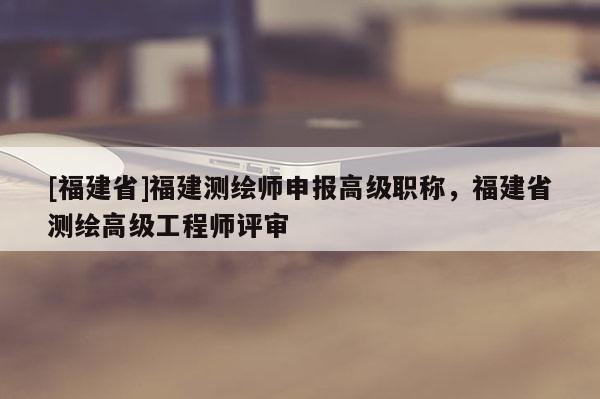 [福建省]福建测绘师申报高级职称，福建省测绘高级工程师评审